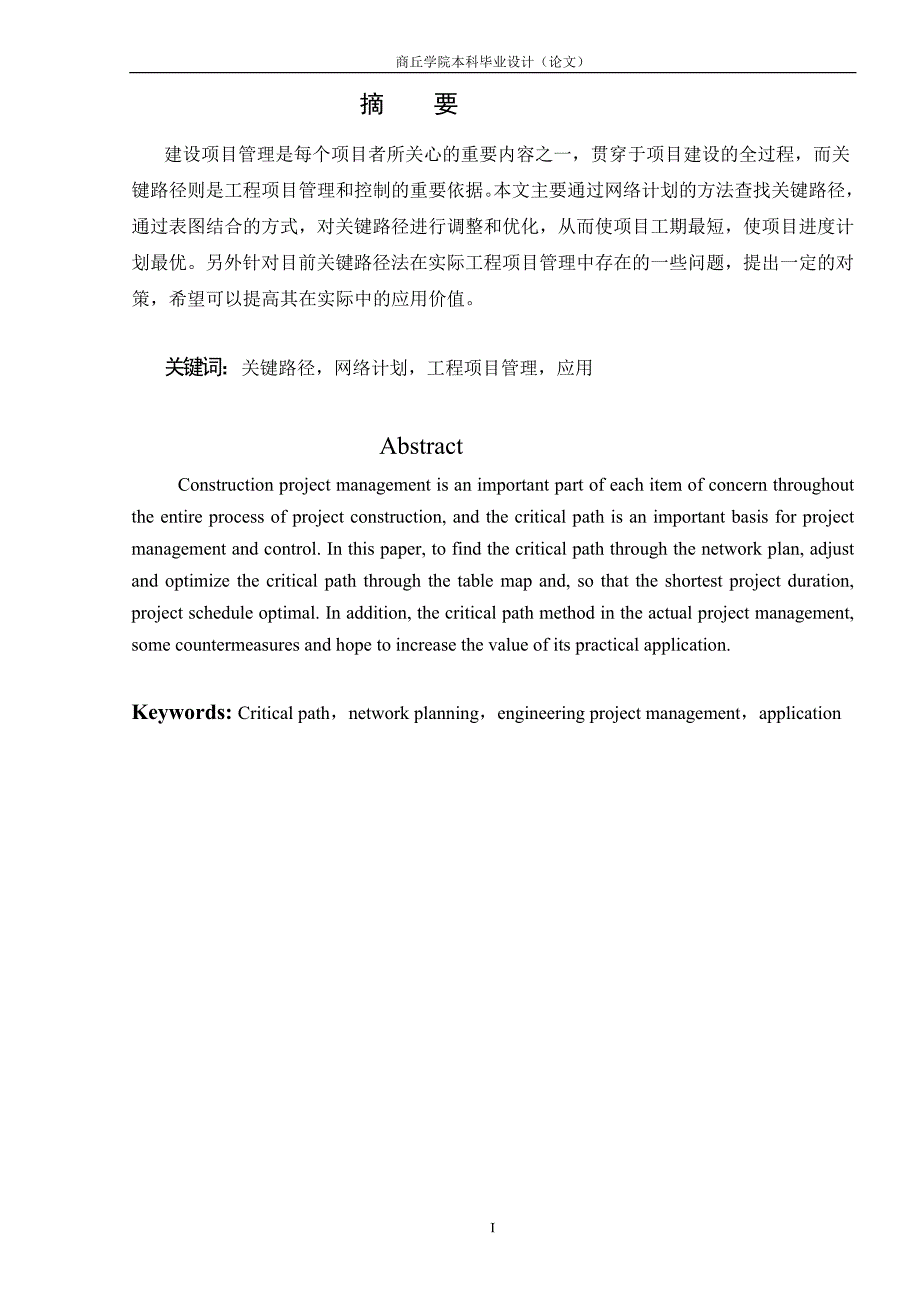 商丘学院本科毕业设计（论文）

摘　要

建设项目管理是每个项目者所关心的重要内容之一，贯穿于项目建设的全过程，而关键路径则是工程项目管理和控制的重要依据。本文主要通过网络计划的方法查找关键路径，通过表图结合的方式，对关键路径进行调整和优化，从而使项目工期最短，使项目进度计划最优。另外针对目前关键路径法在实际工程项目管理中存在的一些问题，提出一定的对策，希望可以提高其在实际中的应用价值。

关键词：关键路径，网络计划，工程项目管理，应用

Abstract

Construction project management is an important part of each item of concern throughout the entire process of project construction, and the critical path is an important basis for project management and control. In this paper, to find the critical path through the network plan, adjust and optimize the critical path through the table map and, so that the shortest project duration, project schedule optimal. In addition, the critical path method in the actual project management, some countermeasures and hope to increase the value of its practical application.

Keywords: Critical path，network planning，engineering project management，application

I